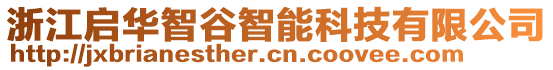 浙江启华智谷智能科技有限公司
http://jxbrianesther.cn.coovee.com